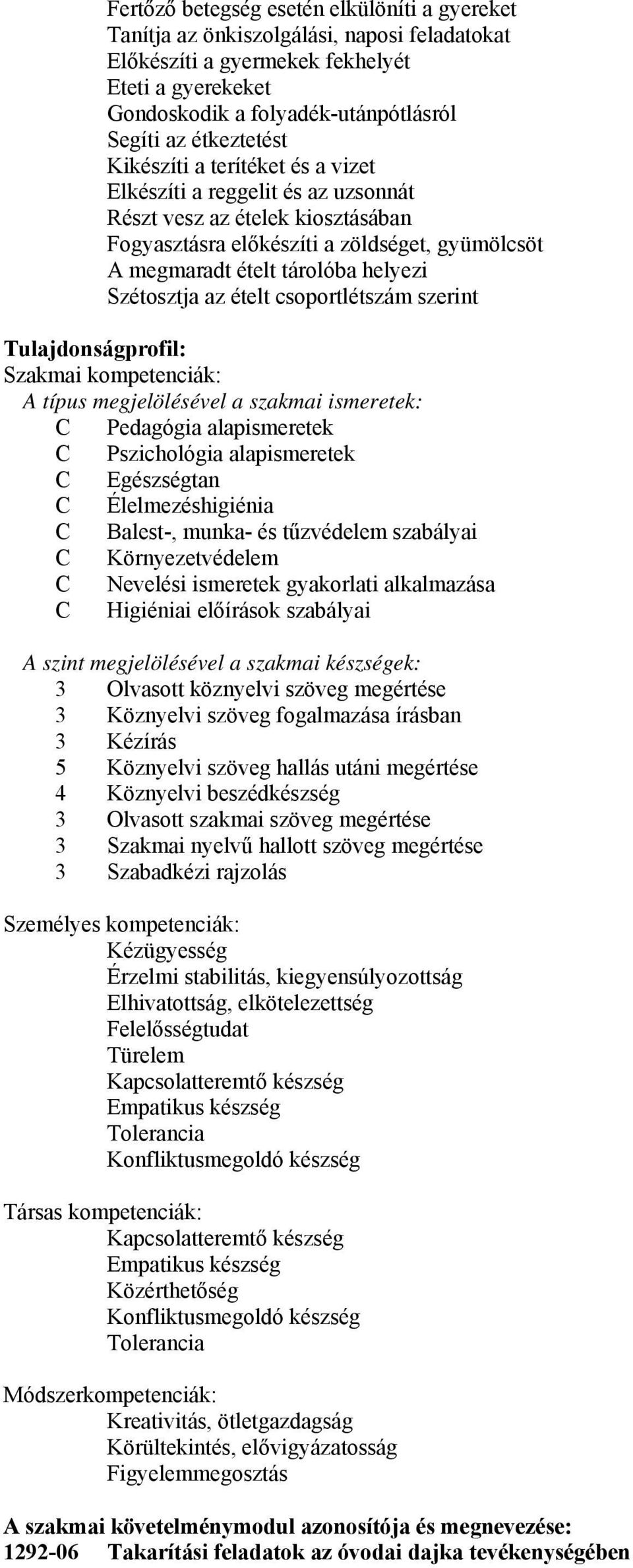 Fertőző betegség esetén elkülöníti a gyereket
Tanítja az önkiszolgálási, naposi feladatokat
Előkészíti a gyermekek fekhelyét
Eteti a gyerekeket
Gondoskodik a folyadék-utánpótlásról
Segíti az étkeztetést
Kikészíti a terítéket és a vizet
Elkészíti a reggelit és az uzsonnát
Részt vesz az ételek kiosztásában
Fogyasztásra előkészíti a zöldséget, gyümölcsöt
A megmaradt ételt tárolóba helyezi
Szétosztja az ételt csoportlétszám szerint

Tulajdonságprofil:
Szakmai kompetenciák:
A típus megjelölésével a szakmai ismeretek:
C Pedagógia alapismeretek
C Pszichológia alapismeretek
C Egészségtan
C Élelmezéshigiénia
C Balest-, munka- és tűzvédelem szabályai
C Környezetvédelem
C Nevelési ismeretek gyakorlati alkalmazása
C Higiéniai előírások szabályai

A szint megjelölésével a szakmai készségek:
3 Olvasott köznyelvi szöveg megértése
3 Köznyelvi szöveg fogalmazása írásban
3 Kézírás
5 Köznyelvi szöveg hallás utáni megértése
4 Köznyelvi beszédkészség
3 Olvasott szakmai szöveg megértése
3 Szakmai nyelvű hallott szöveg megértése
3 Szabadkézi rajzolás

Személyes kompetenciák:
Kézügyesség
Érzelmi stabilitás, kiegyensúlyozottság
Elhivatottság, elkötelezettség
Felelősségtudat
Türelem
Kapcsolatteremtő készség
Empatikus készség
Tolerancia
Konfliktusmegoldó készség

Társas kompetenciák:
Kapcsolatteremtő készség
Empatikus készség
Közérthetőség
Konfliktusmegoldó készség
Tolerancia

Módszerkompetenciák:
Kreativitás, ötletgazdagság
Körültekintés, elővigyázatosság
Figyelemmegosztás

A szakmai követelménymodul azonosítója és megnevezése:
1292-06 Takarítási feladatok az óvodai dajka tevékenységében